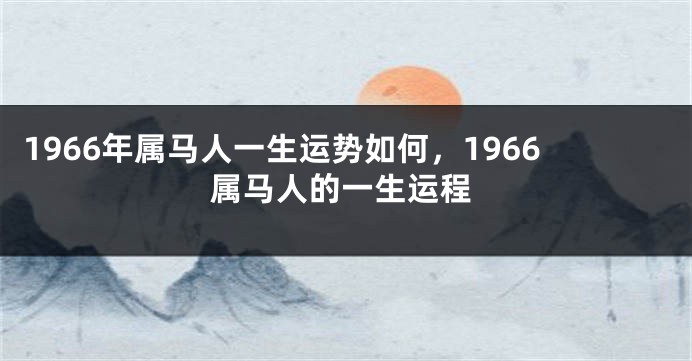 1966年属马人一生运势如何，1966属马人的一生运程